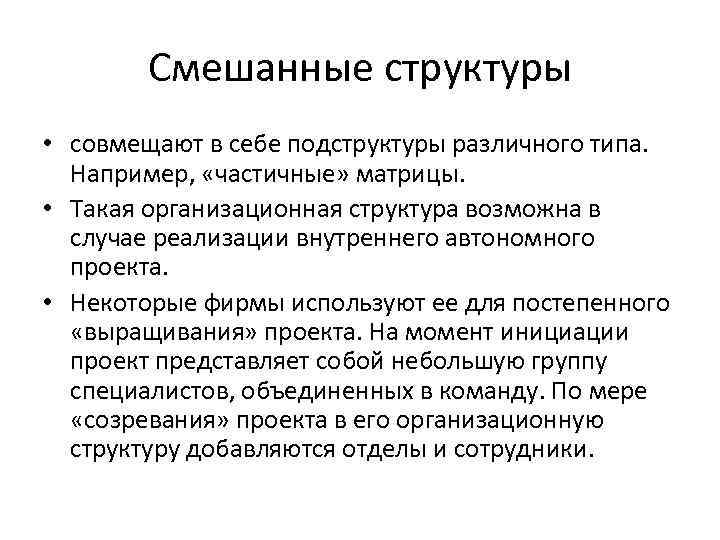 Смешанные структуры

• совмещают в себе подструктуры различного типа. Например, «частичные» матрицы.

• Такая организационная структура возможна в случае реализации внутреннего автономного проекта.

• Некоторые фирмы используют ее для постепенного «выращивания» проекта. На момент инициации проект представляет собой небольшую группу специалистов, объединенных в команду. По мере «созревания» проекта в его организационную структуру добавляются отделы и сотрудники.